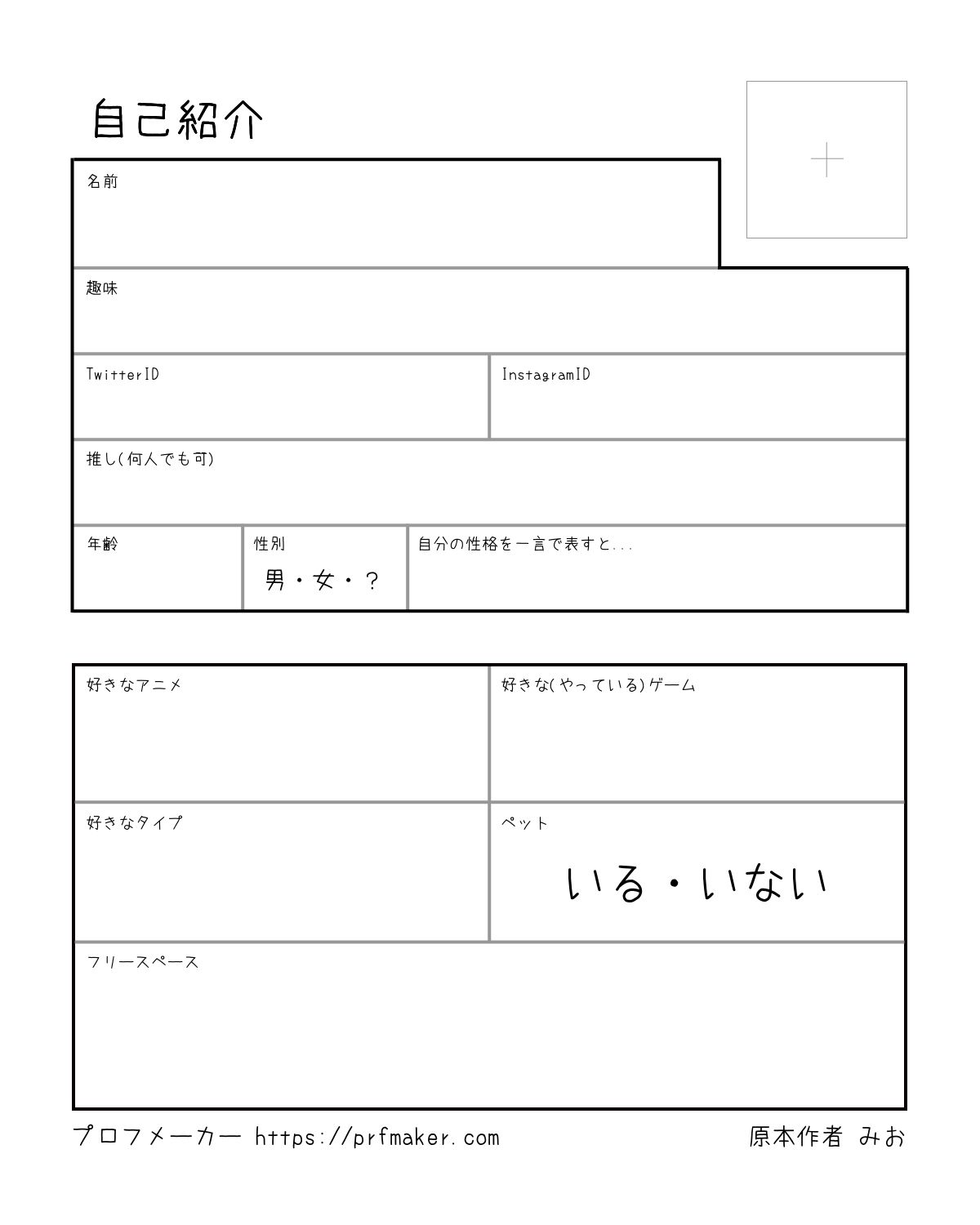 自己紹介

名前

趣味

TwitterID

InstagramID

推し(何人でも可)

年齢

性別
男・女・?

自分の性格を一言で表すと...

好きなアニメ

好きな(やっている)ゲーム

好きなタイプ

ペット
いる・いない

フリースペース

プロフメーカー https://prfmaker.com

原本作者 みお